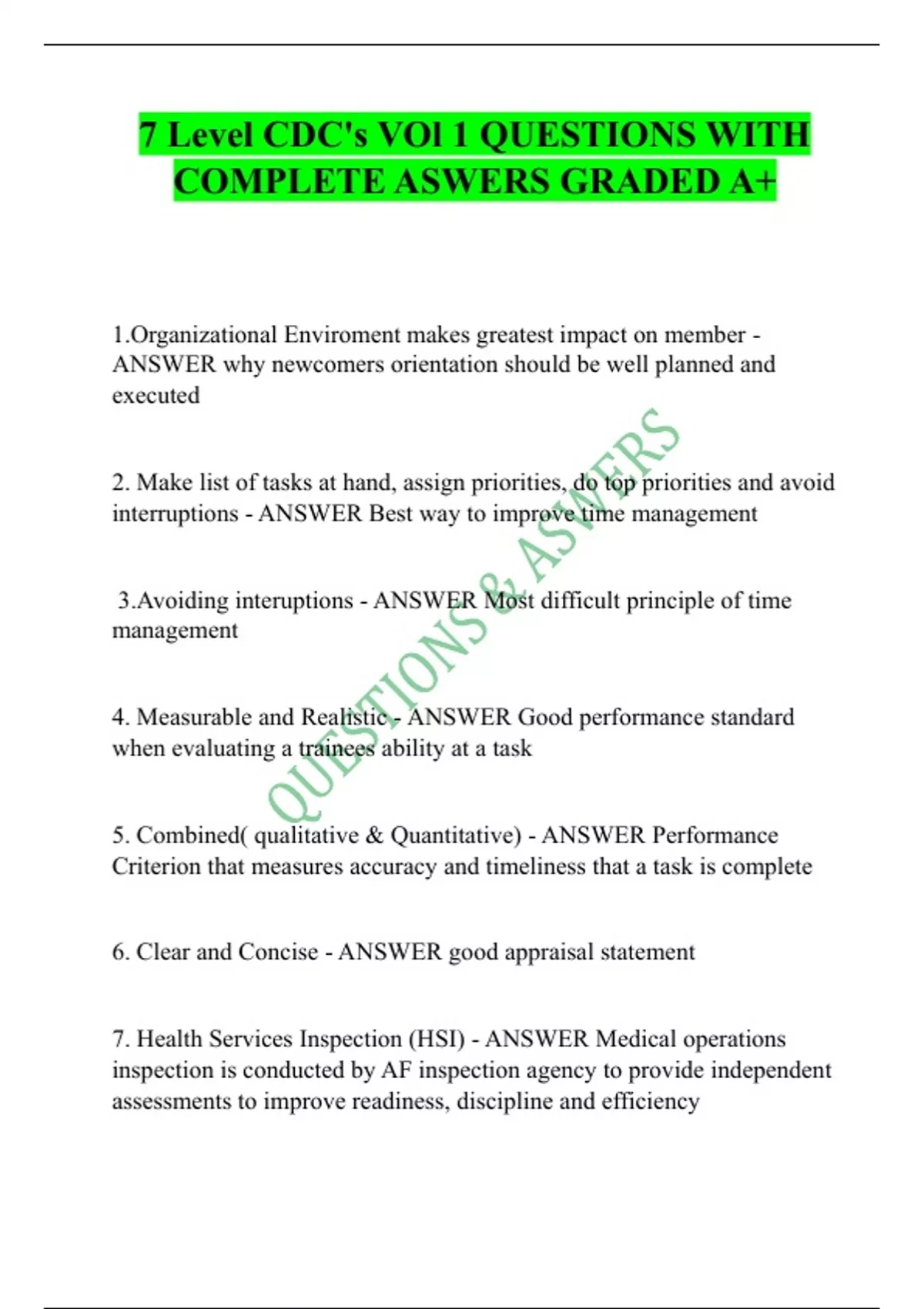 7 Level CDC's VOl 1 QUESTIONS WITH COMPLETE ASWERS GRADED A+

1.Organizational Enviroment makes greatest impact on member - ANSWER why newcomers orientation should be well planned and executed

2. Make list of tasks at hand, assign priorities, do top priorities and avoid interruptions - ANSWER Best way to improve time management

3.Avoiding interuptions - ANSWER Most difficult principle of time management

4. Measurable and Realistic - ANSWER Good performance standard when evaluating a trainees ability at a task

5. Combined( qualitative & Quantitative) - ANSWER Performance Criterion that measures accuracy and timeliness that a task is complete

6. Clear and Concise - ANSWER good appraisal statement

7. Health Services Inspection (HSI) - ANSWER Medical operations inspection is conducted by AF inspection agency to provide independent assessments to improve readiness, discipline and efficiency

QUESTIONS & ASWERS